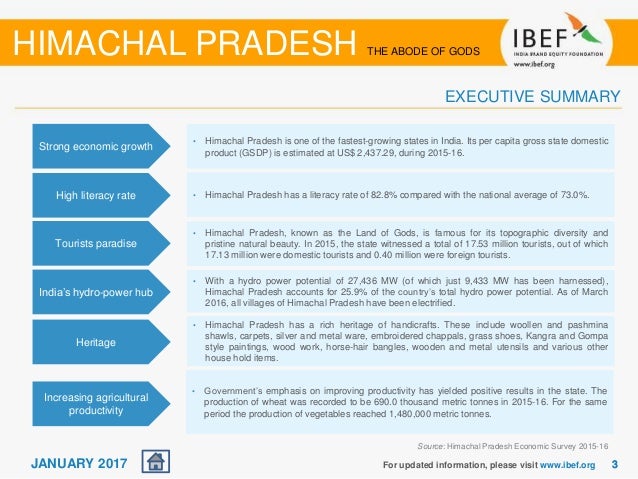 HIMACHAL PRADESH THE ABODE OF GODS

IBEF
INDIA BRAND EQUITY FOUNDATION
www.ibef.org

EXECUTIVE SUMMARY

Strong economic growth

• Himachal Pradesh is one of the fastest-growing states in India. Its per capita gross state domestic product (GSDP) is estimated at US$ 2,437.29, during 2015-16.

High literacy rate

• Himachal Pradesh has a literacy rate of 82.8% compared with the national average of 73.0%.

Tourists paradise

• Himachal Pradesh, known as the Land of Gods, is famous for its topographic diversity and pristine natural beauty. In 2015, the state witnessed a total of 17.53 million tourists, out of which 17.13 million were domestic tourists and 0.40 million were foreign tourists.

India's hydro-power hub

• With a hydro power potential of 27,436 MW (of which just 9,433 MW has been harnessed), Himachal Pradesh accounts for 25.9% of the country's total hydro power potential. As of March 2016, all villages of Himachal Pradesh have been electrified.

Heritage

• Himachal Pradesh has a rich heritage of handicrafts. These include woollen and pashmina shawls, carpets, silver and metal ware, embroidered chappals, grass shoes, Kangra and Gompa style paintings, wood work, horse-hair bangles, wooden and metal utensils and various other house hold items.

Increasing agricultural productivity

• Government's emphasis on improving productivity has yielded positive results in the state. The production of wheat was recorded to be 690.0 thousand metric tonnes in 2015-16. For the same period the production of vegetables reached 1,480,000 metric tonnes.

Source: Himachal Pradesh Economic Survey 2015-16

JANUARY 2017

For updated information, please visit www.ibef.org 3